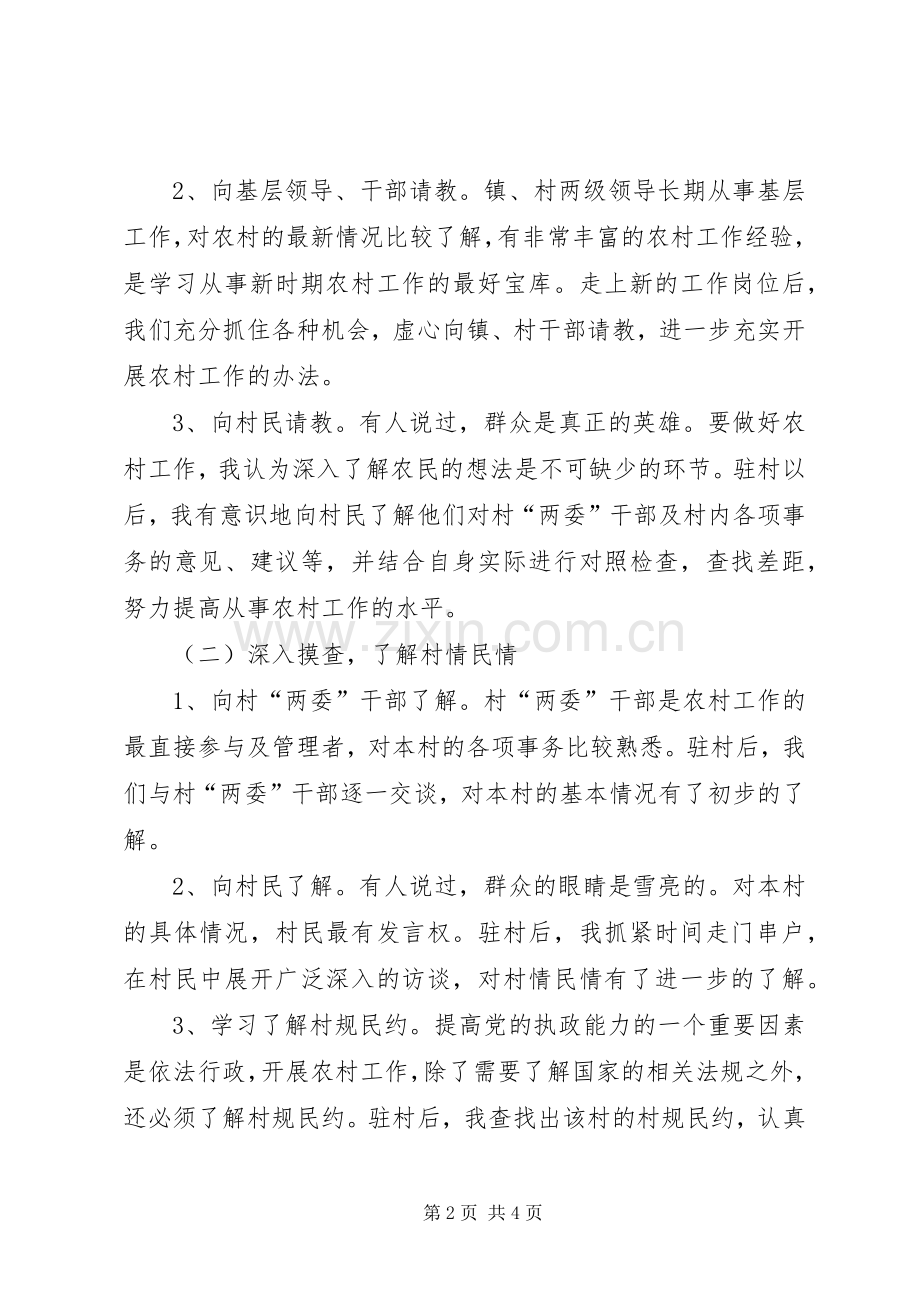 2、向基层领导、干部请教。镇、村两级领导长期从事基层工作，对农村的最新情况比较了解，有非常丰富的农村工作经验，是学习从事新时期农村工作的最好宝库。走上新的工作岗位后，我们充分抓住各种机会，虚心向镇、村干部请教，进一步充实开展农村工作的办法。

3、向村民请教。有人说过，群众是真正的英雄。要做好农村工作，我认为深入了解农民的想法是不可缺少的环节。驻村以后，我有意识地向村民了解他们对村“两委”干部及村内各项事务的意见、建议等，并结合自身实际进行对照检查，查找差距，努力提高从事农村工作的水平。

（二）深入摸查，了解村情民情

1、向村“两委”干部了解。村“两委”干部是农村工作的最直接参与及管理者，对本村的各项事务比较熟悉。驻村后，我们与村“两委”干部逐一交谈，对本村的基本情况有了初步的了解。

2、向村民了解。有人说过，群众的眼睛是雪亮的。对本村的具体情况，村民最有发言权。驻村后，我抓紧时间走门串户，在村民中展开广泛深入的访谈，对村情民情有了进一步的了解。

3、学习了解村规民约。提高党的执政能力的一个重要因素是依法行政，开展农村工作，除了需要了解国家的相关法规之外，还必须了解村规民约。驻村后，我查找出该村的村规民约，认真

第2页 共4页

www.zixin.com.cn